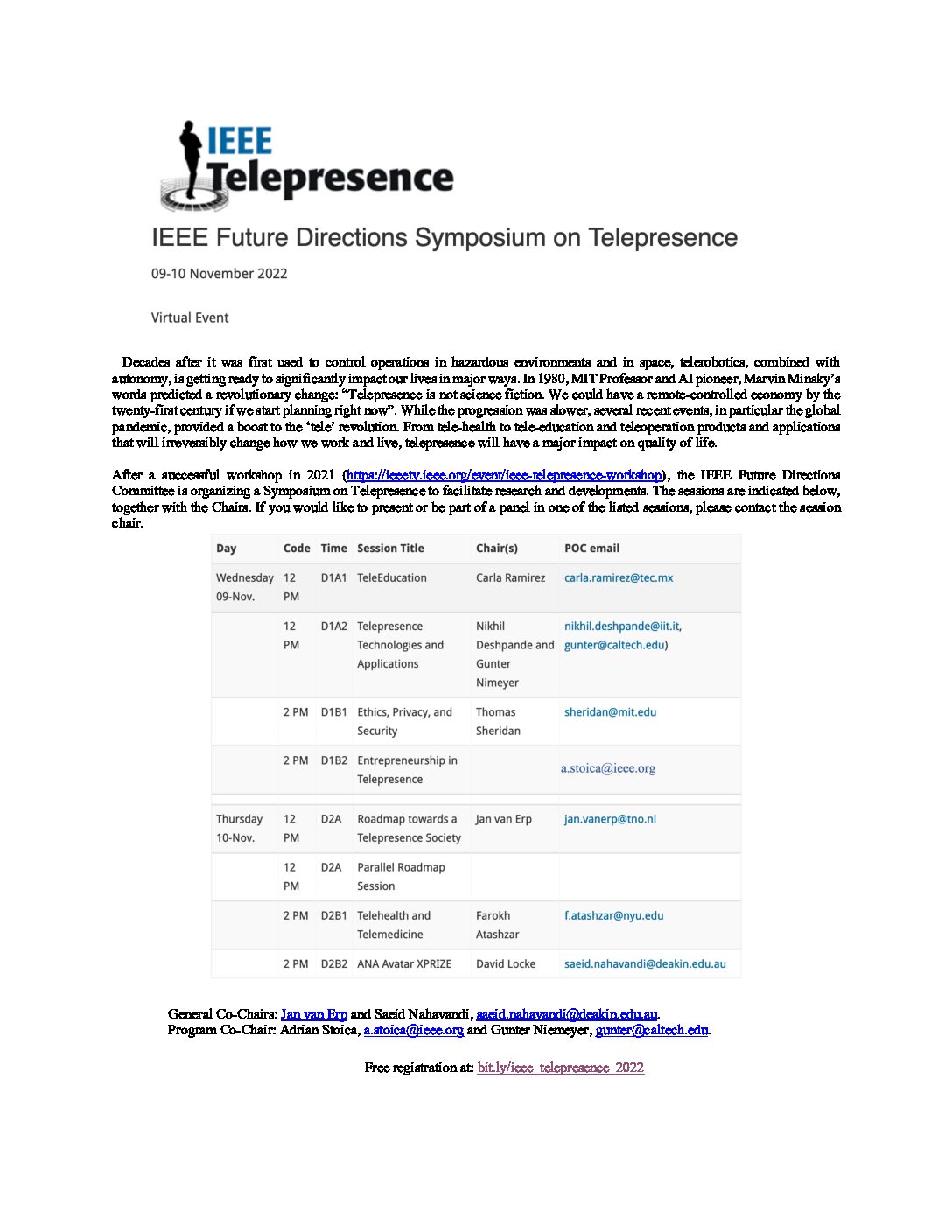 IEEE Telepresence

IEEE Future Directions Symposium on Telepresence

09-10 November 2022

Virtual Event

Decades after it was first used to control operations in hazardous environments and in space, telerobotics, combined with autonomy, is getting ready to significantly impact our lives in major ways. In 1980, MIT Professor and AI pioneer, Marvin Minsky's words predicted a revolutionary change: "Telepresence is not science fiction. We could have a remote-controlled economy by the twenty-first century if we start planning right now". While the progression was slower, several recent events, in particular the global pandemic, provided a boost to the 'tele' revolution. From tele-health to tele-education and teleoperation products and applications that will irreversibly change how we work and live, telepresence will have a major impact on quality of life.

After a successful workshop in 2021 (https://ieeetv.ieee.org/event/ieee-telepresence-workshop), the IEEE Future Directions Committee is organizing a Symposium on Telepresence to facilitate research and developments. The sessions are indicated below, together with the Chairs. If you would like to present or be part of a panel in one of the listed sessions, please contact the session chair.

| Day | Code | Time | Session Title | Chair(s) | POC email |
|---|---|---|---|---|---|
| Wednesday 09-Nov. | 12 PM | D1A1 | TeleEducation | Carla Ramirez | carla.ramirez@tec.mx |
| | 12 PM | D1A2 | Telepresence Technologies and Applications | Nikhil Deshpande and Gunter Nimeyer | nikhil.deshpande@iit.it, gunter@caltech.edu) |
| | 2 PM | D1B1 | Ethics, Privacy, and Security | Thomas Sheridan | sheridan@mit.edu |
| | 2 PM | D1B2 | Entrepreneurship in Telepresence | | a.stoica@ieee.org |
| Thursday 10-Nov. | 12 PM | D2A | Roadmap towards a Telepresence Society | Jan van Erp | jan.vanerp@tno.nl |
| | 12 PM | D2A | Parallel Roadmap Session | | |
| | 2 PM | D2B1 | Telehealth and Telemedicine | Farokh Atashzar | f.atashzar@nyu.edu |
| | 2 PM | D2B2 | ANA Avatar XPRIZE | David Locke | saeid.nahavandi@deakin.edu.au |

General Co-Chairs: Jan van Erp and Saeid Nahavandi, saeid.nahavandi@deakin.edu.au.
Program Co-Chair: Adrian Stoica, a.stoica@ieee.org and Gunter Niemeyer, gunter@caltech.edu.

Free registration at: bit.ly/ieee_telepresence_2022